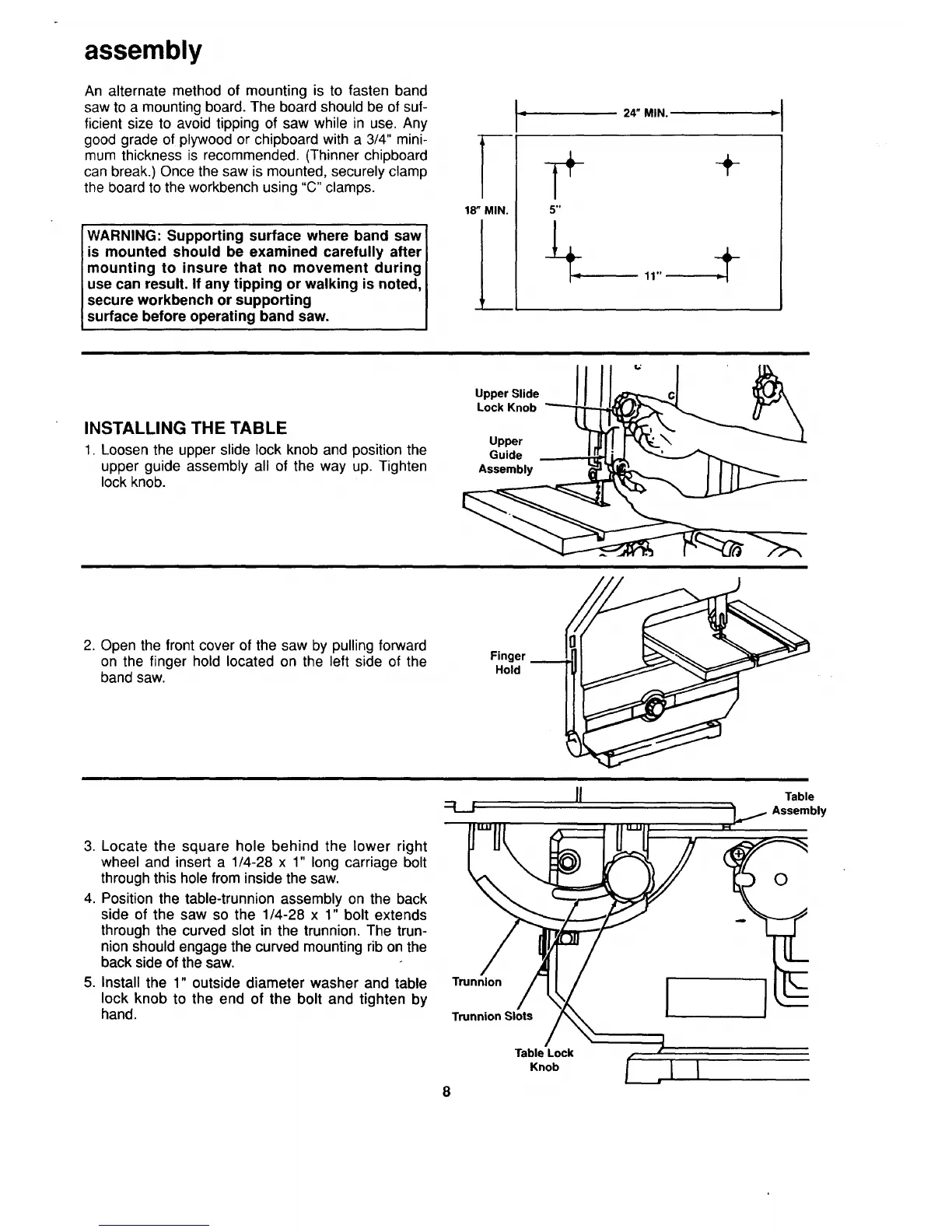 assembly

An alternate method of mounting is to fasten band saw to a mounting board. The board should be of sufficient size to avoid tipping of saw while in use. Any good grade of plywood or chipboard with a 3/4" minimum thickness is recommended. (Thinner chipboard can break.) Once the saw is mounted, securely clamp the board to the workbench using "C" clamps.

WARNING: Supporting surface where band saw is mounted should be examined carefully after mounting to insure that no movement during use can result. If any tipping or walking is noted, secure workbench or supporting surface before operating band saw.

24" MIN.
18" MIN.
5"
11"

INSTALLING THE TABLE

1. Loosen the upper slide lock knob and position the upper guide assembly all of the way up. Tighten lock knob.

Upper Slide Lock Knob
Upper Guide Assembly

2. Open the front cover of the saw by pulling forward on the finger hold located on the left side of the band saw.

Finger Hold

3. Locate the square hole behind the lower right wheel and insert a 1/4-28 x 1" long carriage bolt through this hole from inside the saw.

4. Position the table-trunnion assembly on the back side of the saw so the 1/4-28 x 1" bolt extends through the curved slot in the trunnion. The trunnion should engage the curved mounting rib on the back side of the saw.

5. Install the 1" outside diameter washer and table lock knob to the end of the bolt and tighten by hand.

Table Assembly
Trunnion
Trunnion Slots
Table Lock Knob

8